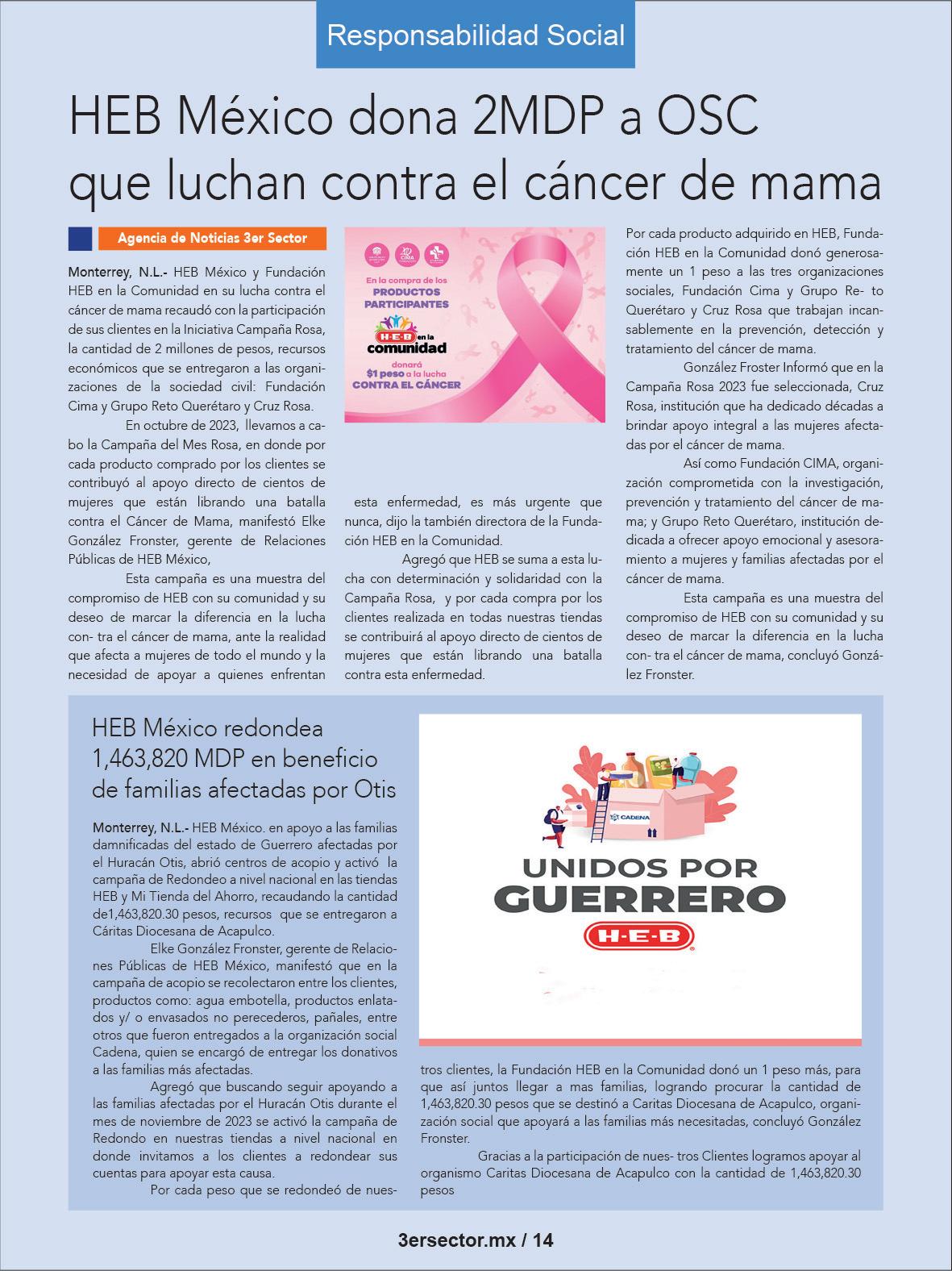 Responsabilidad Social

HEB México dona 2MDP a OSC que luchan contra el cáncer de mama

Agencia de Noticias 3er Sector

Monterrey, N.L.- HEB México y Fundación HEB en la Comunidad en su lucha contra el cáncer de mama recaudó con la participación de sus clientes en la Iniciativa Campaña Rosa, la cantidad de 2 millones de pesos, recursos económicos que se entregaron a las organizaciones de la sociedad civil: Fundación Cima y Grupo Reto Querétaro y Cruz Rosa.

En octubre de 2023, llevamos a cabo la Campaña del Mes Rosa, en donde por cada producto comprado por los clientes se contribuyó al apoyo directo de cientos de mujeres que están librando una batalla contra el Cáncer de Mama, manifestó Elke González Fronster, gerente de Relaciones Públicas de HEB México,

Esta campaña es una muestra del compromiso de HEB con su comunidad y su deseo de marcar la diferencia en la lucha con- tra el cáncer de mama, ante la realidad que afecta a mujeres de todo el mundo y la necesidad de apoyar a quienes enfrentan

En la compra de los PRODUCTOS PARTICIPANTES
H-E-B en la comunidad
donará $1 peso a la lucha CONTRA EL CÁNCER

esta enfermedad, es más urgente que nunca, dijo la también directora de la Fundación HEB en la Comunidad.

Agregó que HEB se suma a esta lucha con determinación y solidaridad con la Campaña Rosa, y por cada compra por los clientes realizada en todas nuestras tiendas se contribuirá al apoyo directo de cientos de mujeres que están librando una batalla contra esta enfermedad.

Por cada producto adquirido en HEB, Fundación HEB en la Comunidad donó generosamente un 1 peso a las tres organizaciones sociales, Fundación Cima y Grupo Re- to Querétaro y Cruz Rosa que trabajan incansablemente en la prevención, detección y tratamiento del cáncer de mama.

González Froster Informó que en la Campaña Rosa 2023 fue seleccionada, Cruz Rosa, institución que ha dedicado décadas a brindar apoyo integral a las mujeres afectadas por el cáncer de mama.

Así como Fundación CIMA, organización comprometida con la investigación, prevención y tratamiento del cáncer de mama; y Grupo Reto Querétaro, institución dedicada a ofrecer apoyo emocional y asesoramiento a mujeres y familias afectadas por el cáncer de mama.

Esta campaña es una muestra del compromiso de HEB con su comunidad y su deseo de marcar la diferencia en la lucha con- tra el cáncer de mama, concluyó González Fronster.

HEB México redondea 1,463,820 MDP en beneficio de familias afectadas por Otis

Monterrey, N.L.- HEB México. en apoyo a las familias damnificadas del estado de Guerrero afectadas por el Huracán Otis, abrió centros de acopio y activó la campaña de Redondeo a nivel nacional en las tiendas HEB y Mi Tienda del Ahorro, recaudando la cantidad de1,463,820.30 pesos, recursos que se entregaron a Cáritas Diocesana de Acapulco.

Elke González Fronster, gerente de Relaciones Públicas de HEB México, manifestó que en la campaña de acopio se recolectaron entre los clientes, productos como: agua embotella, productos enlatados y/ o envasados no perecederos, pañales, entre otros que fueron entregados a la organización social Cadena, quien se encargó de entregar los donativos a las familias más afectadas.

Agregó que buscando seguir apoyando a las familias afectadas por el Huracán Otis durante el mes de noviembre de 2023 se activó la campaña de Redondo en nuestras tiendas a nivel nacional en donde invitamos a los clientes a redondear sus cuentas para apoyar esta causa.

Por cada peso que se redondeó de nues-

CADENA
UNIDOS POR GUERRERO
H-E-B

tros clientes, la Fundación HEB en la Comunidad donó un 1 peso más, para que así juntos llegar a mas familias, logrando procurar la cantidad de 1,463,820.30 pesos que se destinó a Caritas Diocesana de Acapulco, organización social que apoyará a las familias más necesitadas, concluyó González Fronster.

Gracias a la participación de nues- tros Clientes logramos apoyar al organismo Caritas Diocesana de Acapulco con la cantidad de 1,463,820.30 pesos

3ersector.mx / 14